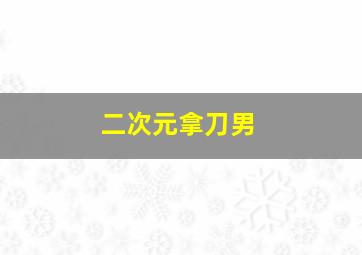 二次元拿刀男